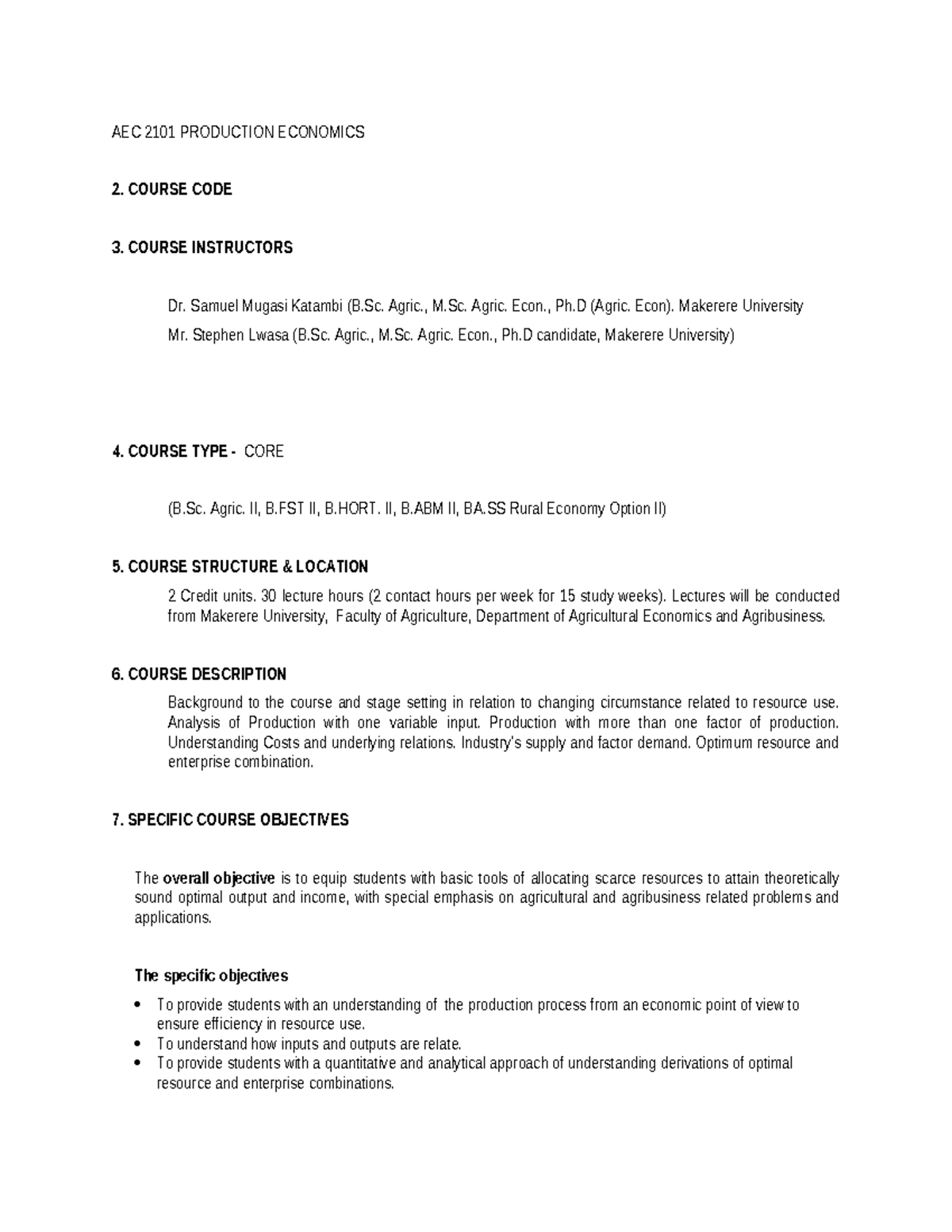 AEC 2101 PRODUCTION ECONOMICS

2. COURSE CODE

3. COURSE INSTRUCTORS

Dr. Samuel Mugasi Katambi (B.Sc. Agric., M.Sc. Agric. Econ., Ph.D (Agric. Econ). Makerere University

Mr. Stephen Lwasa (B.Sc. Agric., M.Sc. Agric. Econ., Ph.D candidate, Makerere University)

4. COURSE TYPE - CORE

(B.Sc. Agric. II, B.FST II, B.HORT. II, B.ABM II, BA.SS Rural Economy Option II)

5. COURSE STRUCTURE & LOCATION

2 Credit units. 30 lecture hours (2 contact hours per week for 15 study weeks). Lectures will be conducted from Makerere University, Faculty of Agriculture, Department of Agricultural Economics and Agribusiness.

6. COURSE DESCRIPTION

Background to the course and stage setting in relation to changing circumstance related to resource use. Analysis of Production with one variable input. Production with more than one factor of production. Understanding Costs and underlying relations. Industry's supply and factor demand. Optimum resource and enterprise combination.

7. SPECIFIC COURSE OBJECTIVES

The overall objective is to equip students with basic tools of allocating scarce resources to attain theoretically sound optimal output and income, with special emphasis on agricultural and agribusiness related problems and applications.

The specific objectives

• To provide students with an understanding of the production process from an economic point of view to ensure efficiency in resource use.
• To understand how inputs and outputs are relate.
• To provide students with a quantitative and analytical approach of understanding derivations of optimal resource and enterprise combinations.